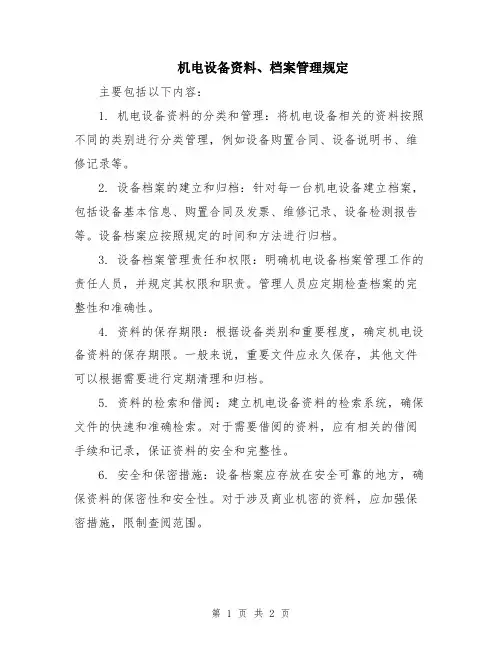 机电设备资料、档案管理规定

主要包括以下内容：

1. 机电设备资料的分类和管理：将机电设备相关的资料按照不同的类别进行分类管理，例如设备购置合同、设备说明书、维修记录等。

2. 设备档案的建立和归档：针对每一台机电设备建立档案，包括设备基本信息、购置合同及发票、维修记录、设备检测报告等。设备档案应按照规定的时间和方法进行归档。

3. 设备档案管理责任和权限：明确机电设备档案管理工作的责任人员，并规定其权限和职责。管理人员应定期检查档案的完整性和准确性。

4. 资料的保存期限：根据设备类别和重要程度，确定机电设备资料的保存期限。一般来说，重要文件应永久保存，其他文件可以根据需要进行定期清理和归档。

5. 资料的检索和借阅：建立机电设备资料的检索系统，确保文件的快速和准确检索。对于需要借阅的资料，应有相关的借阅手续和记录，保证资料的安全和完整性。

6. 安全和保密措施：设备档案应存放在安全可靠的地方，确保资料的保密性和安全性。对于涉及商业机密的资料，应加强保密措施，限制查阅范围。

第 1 页 共 2 页